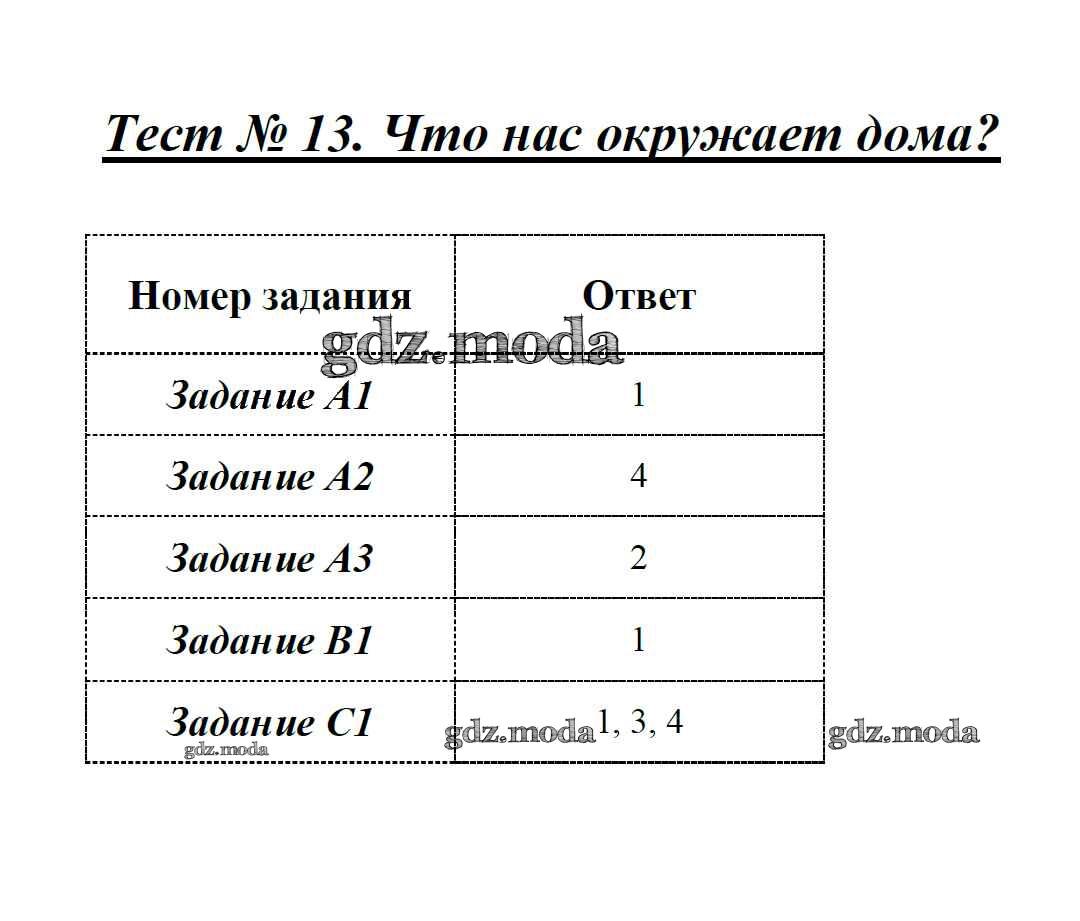 Тест № 13. Что нас окружает дома?

| Номер задания | Ответ |
|---|---|
| Задание А1 | 1 |
| Задание А2 | 4 |
| Задание А3 | 2 |
| Задание В1 | 1 |
| Задание С1 | 1, 3, 4 |

gdz.moda